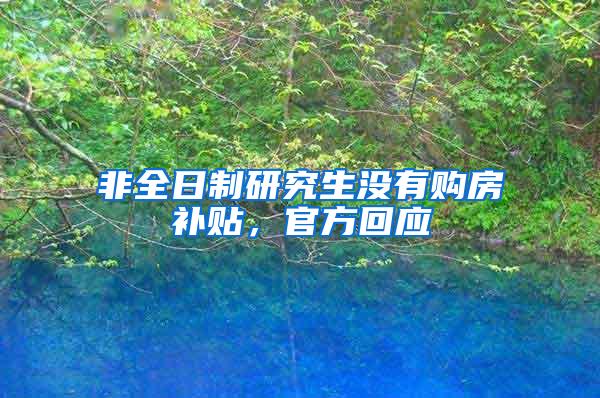 非全日制研究生没有购房补贴，官方回应